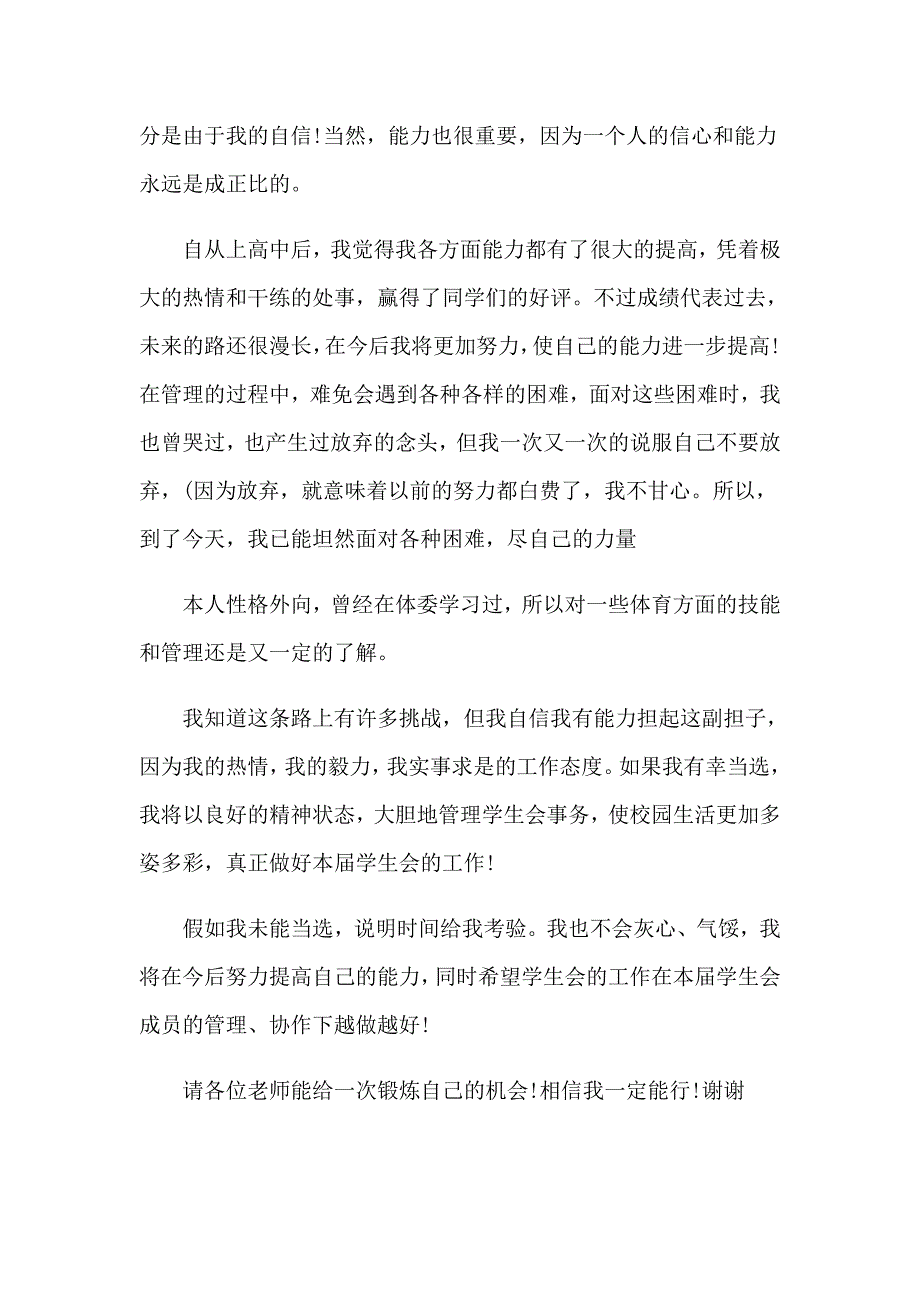 分是由于我的自信！当然，能力也很重要，因为一个人的信心和能力永远是成正比的。

自从上高中后，我觉得我各方面能力都有了很大的提高，凭着极大的热情和干练的处事，赢得了同学们的好评。不过成绩代表过去，未来的路还很漫长，在今后我将更加努力，使自己的能力进一步提高！在管理的过程中，难免会遇到各种各样的困难，面对这些困难时，我也曾哭过，也产生过放弃的念头，但我一次又一次的说服自己不要放弃，(因为放弃，就意味着以前的努力都白费了，我不甘心。所以，到了今天，我已能坦然面对各种困难，尽自己的力量

本人性格外向，曾经在体委学习过，所以对一些体育方面的技能和管理还是又一定的了解。

我知道这条路上有许多挑战，但我自信我有能力担起这副担子，因为我的热情，我的毅力，我实事求是的工作态度。如果我有幸当选，我将以良好的精神状态，大胆地管理学生会事务，使校园生活更加多姿多彩，真正做好本届学生会的工作！

假如我未能当选，说明时间给我考验。我也不会灰心、气馁，我将在今后努力提高自己的能力，同时希望学生会的工作在本届学生会成员的管理、协作下越做越好！

请各位老师能给一次锻炼自己的机会！相信我一定能行！谢谢